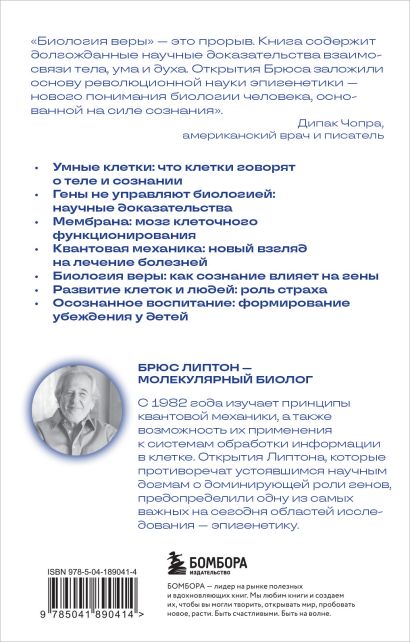 «Биология веры» — это прорыв. Книга содержит долгожданные научные доказательства взаимосвязи тела, ума и духа. Открытия Брюса заложили основу революционной науки эпигенетики — нового понимания биологии человека, основанной на силе сознания».

Дипак Чопра,
американский врач и писатель

• Умные клетки: что клетки говорят о теле и сознании
• Гены не управляют биологией: научные доказательства
• Мембрана: мозг клеточного функционирования
• Квантовая механика: новый взгляд на лечение болезней
• Биология веры: как сознание влияет на гены
• Развитие клеток и людей: роль страха
• Осознанное воспитание: формирование убеждения у детей

БРЮС ЛИПТОН — МОЛЕКУЛЯРНЫЙ БИОЛОГ

С 1982 года изучает принципы квантовой механики, а также возможность их применения к системам обработки информации в клетке. Открытия Липтона, которые противоречат устоявшимся научным догмам о доминирующей роли генов, предопределили одну из самых важных на сегодня областей исследования — эпигенетику.

ISBN 978-5-04-189041-4

9 785041 890414 >

БОМБОРА
ИЗДАТЕЛЬСТВО

БОМБОРА — лидер на рынке полезных и вдохновляющих книг. Мы любим книги и создаем их, чтобы вы могли творить, открывать мир, пробовать новое, расти. Быть счастливыми. Быть на волне.